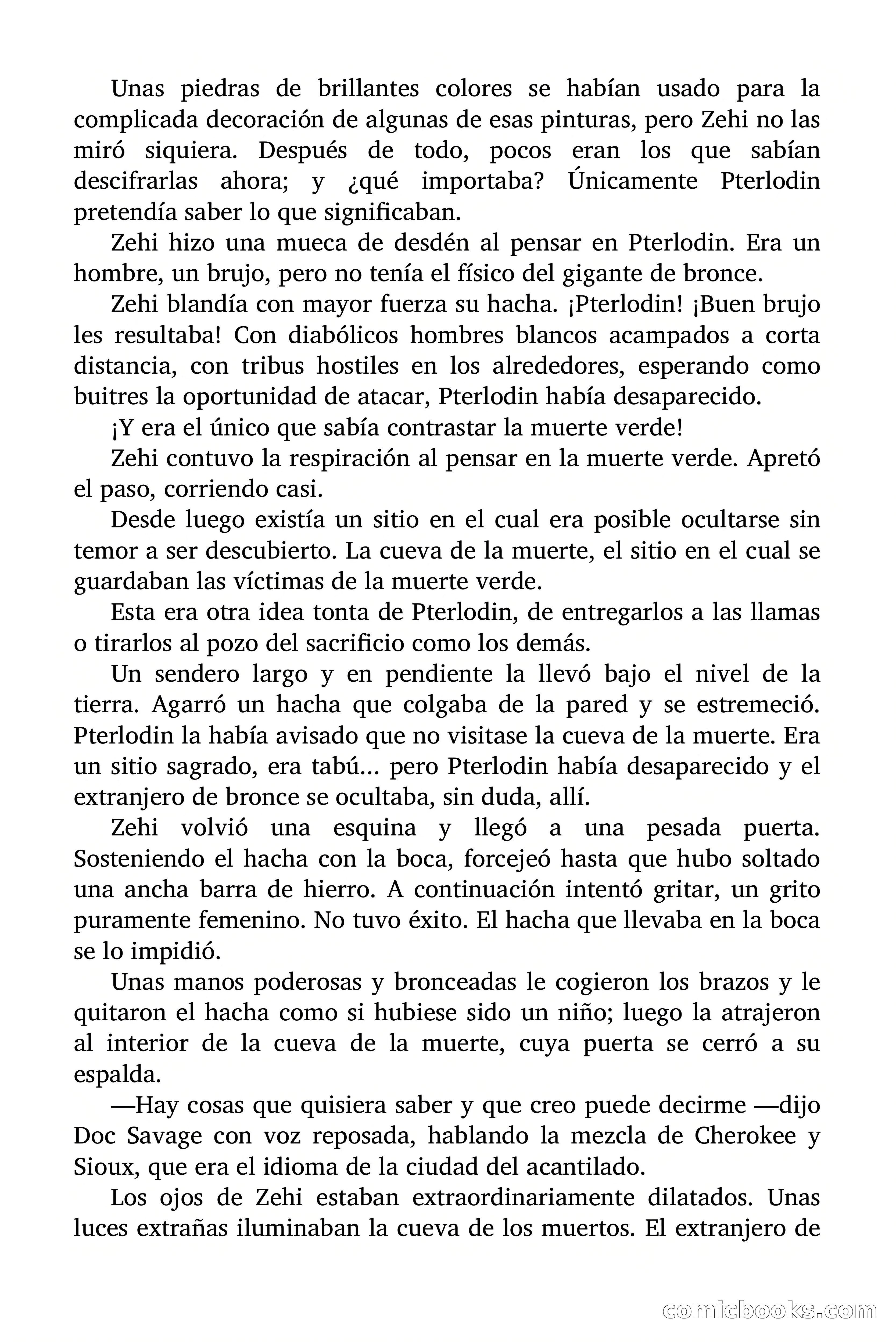 Unas piedras de brillantes colores se habían usado para la complicada decoración de algunas de esas pinturas, pero Zehi no las miró siquiera. Después de todo, pocos eran los que sabían descifrarlas ahora; y ¿qué importaba? Únicamente Pterlodin pretendía saber lo que significaban.

Zehi hizo una mueca de desdén al pensar en Pterlodin. Era un hombre, un brujo, pero no tenía el físico del gigante de bronce.

Zehi blandía con mayor fuerza su hacha. ¡Pterlodin! ¡Buen brujo les resultaba! Con diabólicos hombres blancos acampados a corta distancia, con tribus hostiles en los alrededores, esperando como buitres la oportunidad de atacar, Pterlodin había desaparecido.

¡Y era el único que sabía contrastar la muerte verde!

Zehi contuvo la respiración al pensar en la muerte verde. Apretó el paso, corriendo casi.

Desde luego existía un sitio en el cual era posible ocultarse sin temor a ser descubierto. La cueva de la muerte, el sitio en el cual se guardaban las víctimas de la muerte verde.

Esta era otra idea tonta de Pterlodin, de entregarlos a las llamas o tirarlos al pozo del sacrificio como los demás.

Un sendero largo y en pendiente la llevó bajo el nivel de la tierra. Agarró un hacha que colgaba de la pared y se estremeció. Pterlodin la había avisado que no visitase la cueva de la muerte. Era un sitio sagrado, era tabú... pero Pterlodin había desaparecido y el extranjero de bronce se ocultaba, sin duda, allí.

Zehi volvió una esquina y llegó a una pesada puerta. Sosteniendo el hacha con la boca, forcejeó hasta que hubo soltado una ancha barra de hierro. A continuación intentó gritar, un grito puramente femenino. No tuvo éxito. El hacha que llevaba en la boca se lo impidió.

Unas manos poderosas y bronceadas le cogieron los brazos y le quitaron el hacha como si hubiese sido un niño; luego la atrajeron al interior de la cueva de la muerte, cuya puerta se cerró a su espalda.

—Hay cosas que quisiera saber y que creo puede decirme —dijo Doc Savage con voz reposada, hablando la mezcla de Cherokee y Sioux, que era el idioma de la ciudad del acantilado.

Los ojos de Zehi estaban extraordinariamente dilatados. Unas luces extrañas iluminaban la cueva de los muertos. El extranjero de

comicbooks.com